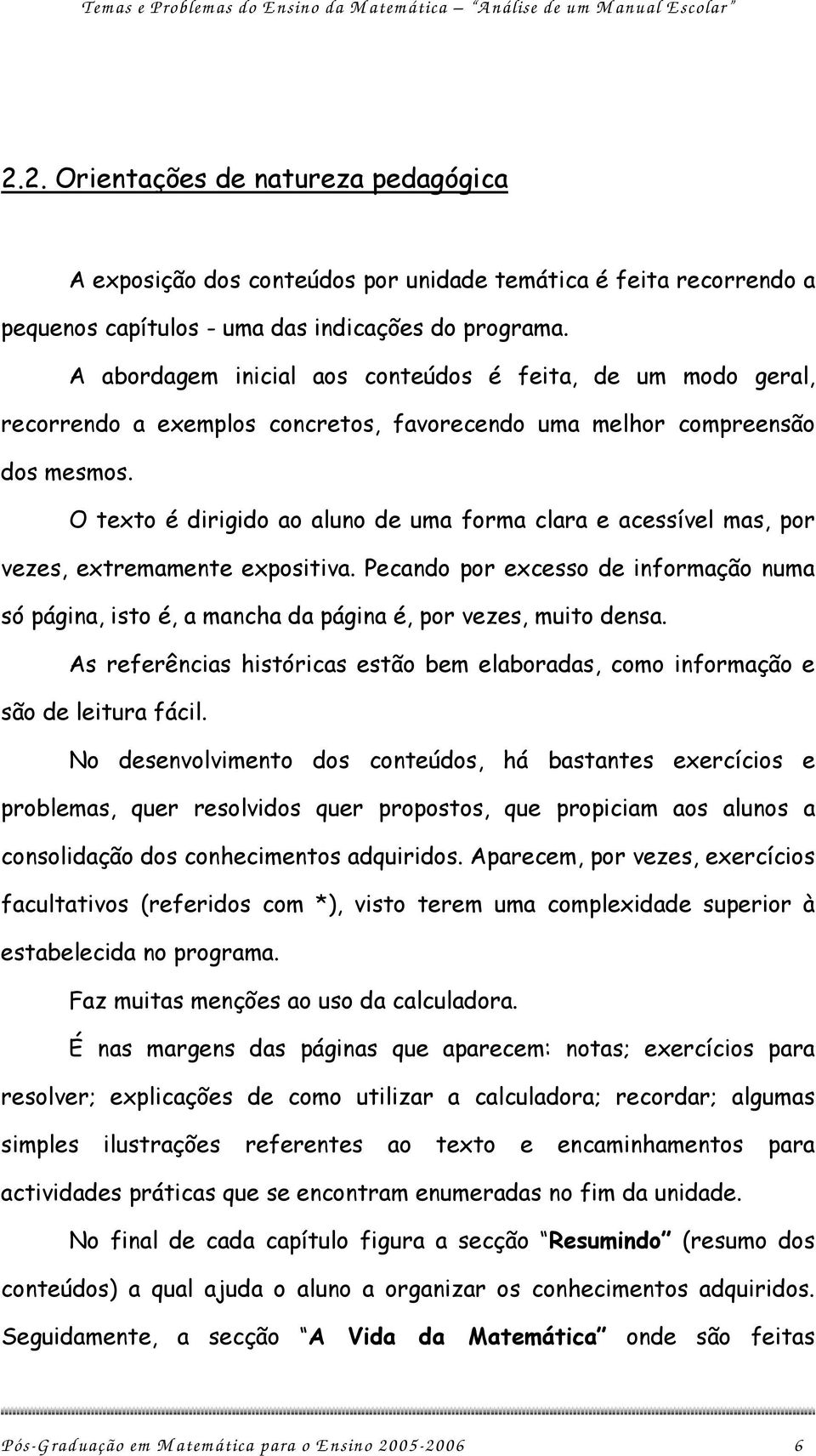 Temas e Problemas do Ensino da Matemática – "Análise de um Manual Escolar"

2.2. Orientações de natureza pedagógica

A exposição dos conteúdos por unidade temática é feita recorrendo a pequenos capítulos - uma das indicações do programa.

A abordagem inicial aos conteúdos é feita, de um modo geral, recorrendo a exemplos concretos, favorecendo uma melhor compreensão dos mesmos.

O texto é dirigido ao aluno de uma forma clara e acessível mas, por vezes, extremamente expositiva. Pecando por excesso de informação numa só página, isto é, a mancha da página é, por vezes, muito densa.

As referências históricas estão bem elaboradas, como informação e são de leitura fácil.

No desenvolvimento dos conteúdos, há bastantes exercícios e problemas, quer resolvidos quer propostos, que propiciam aos alunos a consolidação dos conhecimentos adquiridos. Aparecem, por vezes, exercícios facultativos (referidos com *), visto terem uma complexidade superior à estabelecida no programa.

Faz muitas menções ao uso da calculadora.

É nas margens das páginas que aparecem: notas; exercícios para resolver; explicações de como utilizar a calculadora; recordar; algumas simples ilustrações referentes ao texto e encaminhamentos para actividades práticas que se encontram enumeradas no fim da unidade.

No final de cada capítulo figura a secção "Resumindo" (resumo dos conteúdos) a qual ajuda o aluno a organizar os conhecimentos adquiridos. Seguidamente, a secção "A Vida da Matemática" onde são feitas

Pós-Graduação em Matemática para o Ensino 2005-2006 6